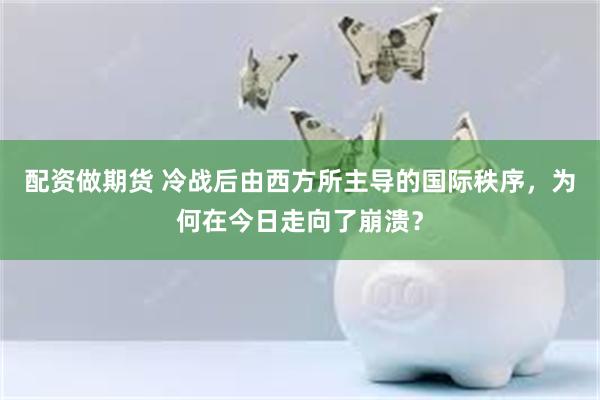 配资做期货 冷战后由西方所主导的国际秩序，为何在今日走向了崩溃?